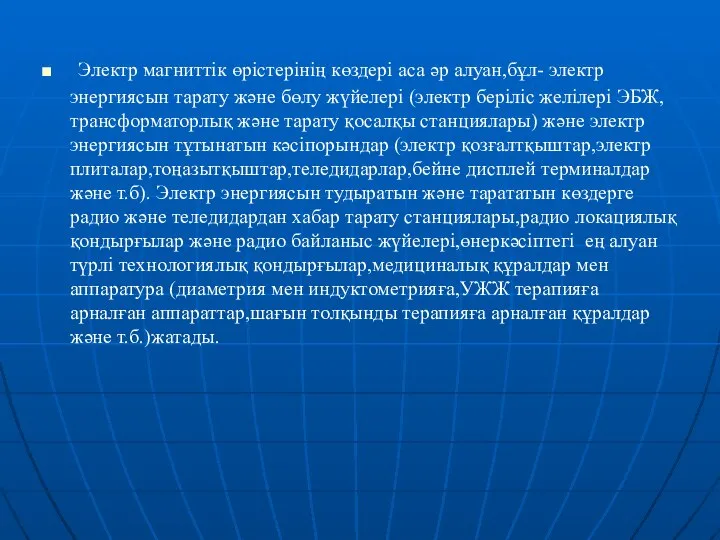 ■ Электр магниттік өрістерінің көздері аса әр алуан,бұл- электр энергиясын тарату және бөлу жүйелері (электр беріліс желілері ЭБЖ, трансформаторлық және тарату қосалқы станциялары) және электр энергиясын тұтынатын кәсіпорындар (электр қозғалтқыштар,электр плиталар,тоңазытқыштар,теледидарлар,бейне дисплей терминалдар және т.б). Электр энергиясын тудыратын және тарататын көздерге радио және теледидардан хабар тарату станциялары,радио локациялық қондырғылар және радио байланыс жүйелері,өнеркәсіптегі ең алуан түрлі технологиялық қондырғылар,медициналық құралдар мен аппаратура (диаметрия мен индуктометрияға,УЖЖ терапияға арналған аппараттар,шағын толқынды терапияға арналған құралдар және т.б.)жатады.